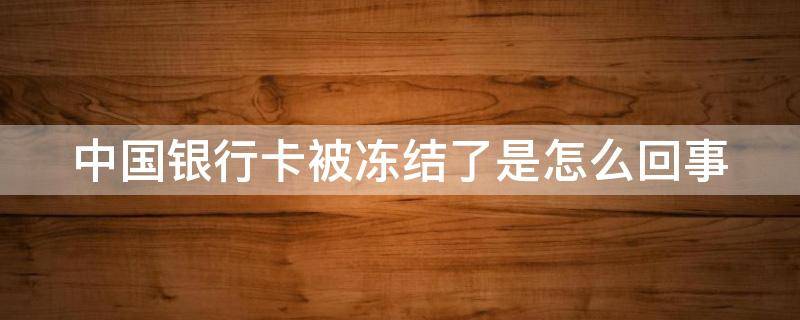 中国银行卡被冻结了是怎么回事